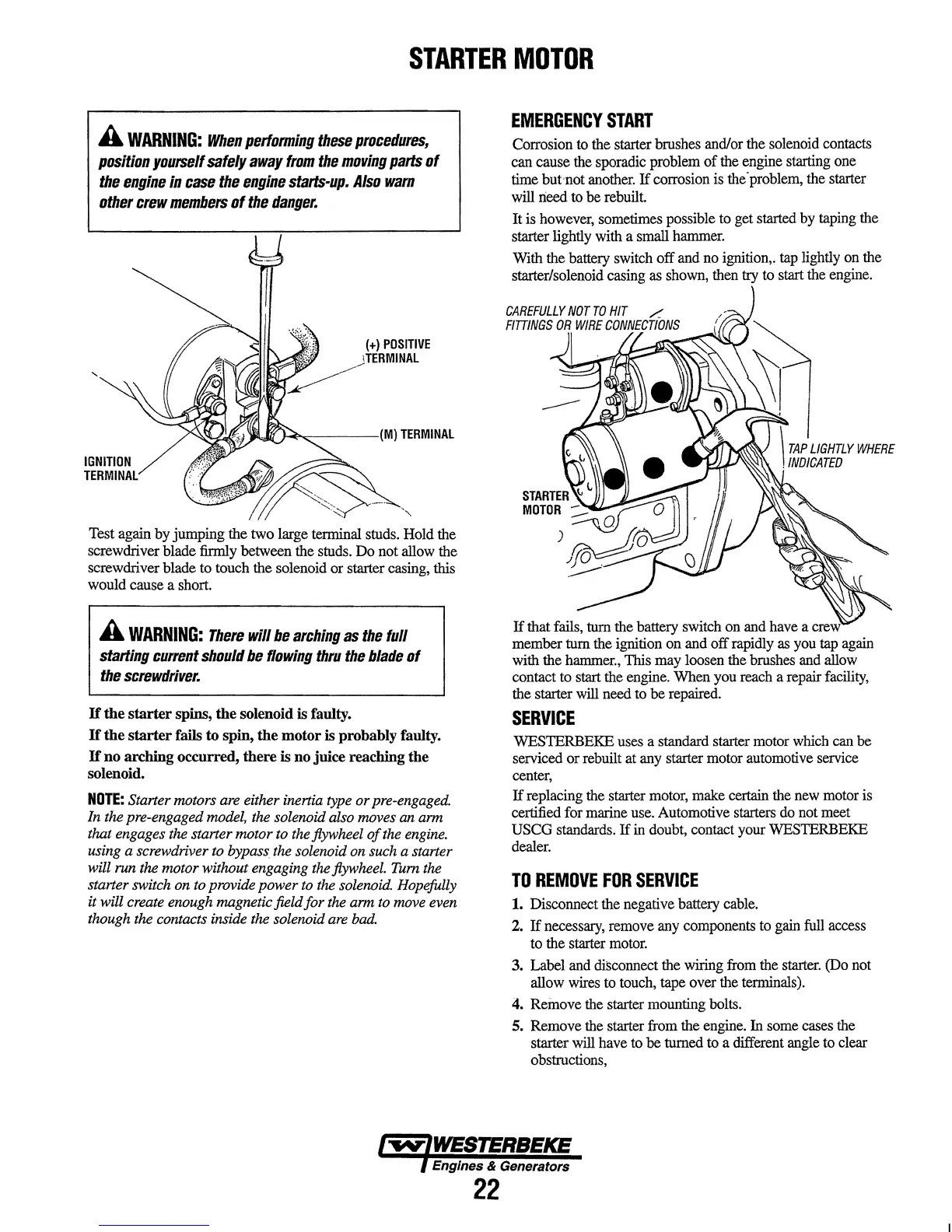 STARTER MOTOR

WARNING: When performing these procedures, position yourself safely away from the moving parts of the engine in case the engine starts-up. Also warn other crew members of the danger.

(+) POSITIVE TERMINAL

(M) TERMINAL

IGNITION TERMINAL

Test again by jumping the two large terminal studs. Hold the screwdriver blade firmly between the studs. Do not allow the screwdriver blade to touch the solenoid or starter casing, this would cause a short.

WARNING: There will be arching as the full starting current should be flowing thru the blade of the screwdriver.

If the starter spins, the solenoid is faulty.

If the starter fails to spin, the motor is probably faulty.

If no arching occurred, there is no juice reaching the solenoid.

NOTE: Starter motors are either inertia type or pre-engaged. In the pre-engaged model, the solenoid also moves an arm that engages the starter motor to the flywheel of the engine. using a screwdriver to bypass the solenoid on such a starter will run the motor without engaging the flywheel. Turn the starter switch on to provide power to the solenoid. Hopefully it will create enough magnetic field for the arm to move even though the contacts inside the solenoid are bad.

EMERGENCY START

Corrosion to the starter brushes and/or the solenoid contacts can cause the sporadic problem of the engine starting one time but not another. If corrosion is the problem, the starter will need to be rebuilt.

It is however, sometimes possible to get started by taping the starter lightly with a small hammer.

With the battery switch off and no ignition,. tap lightly on the starter/solenoid casing as shown, then try to start the engine.

CAREFULLY NOT TO HIT FITTINGS OR WIRE CONNECTIONS

TAP LIGHTLY WHERE INDICATED

STARTER MOTOR

If that fails, turn the battery switch on and have a crew member turn the ignition on and off rapidly as you tap again with the hammer., This may loosen the brushes and allow contact to start the engine. When you reach a repair facility, the starter will need to be repaired.

SERVICE

WESTERBEKE uses a standard starter motor which can be serviced or rebuilt at any starter motor automotive service center,

If replacing the starter motor, make certain the new motor is certified for marine use. Automotive starters do not meet USCG standards. If in doubt, contact your WESTERBEKE dealer.

TO REMOVE FOR SERVICE

1. Disconnect the negative battery cable.
2. If necessary, remove any components to gain full access to the starter motor.
3. Label and disconnect the wiring from the starter. (Do not allow wires to touch, tape over the terminals).
4. Remove the starter mounting bolts.
5. Remove the starter from the engine. In some cases the starter will have to be turned to a different angle to clear obstructions,

WESTERBEKE
Engines & Generators
22